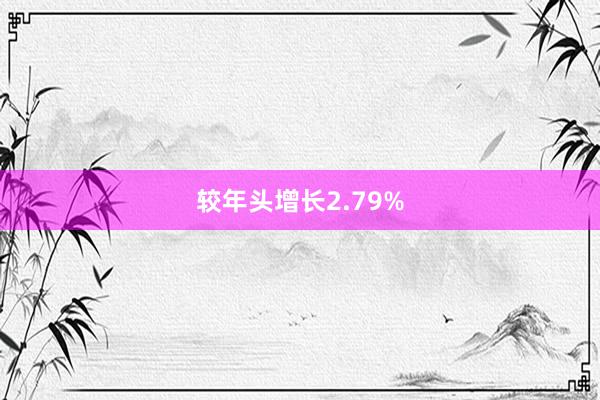 较年头增长2.79%